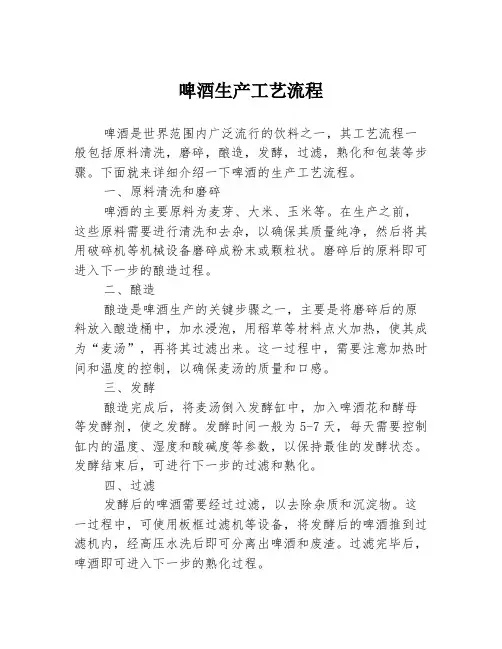 啤酒生产工艺流程

啤酒是世界范围内广泛流行的饮料之一，其工艺流程一般包括原料清洗，磨碎，酿造，发酵，过滤，熟化和包装等步骤。下面就来详细介绍一下啤酒的生产工艺流程。

一、原料清洗和磨碎

啤酒的主要原料为麦芽、大米、玉米等。在生产之前，这些原料需要进行清洗和去杂，以确保其质量纯净，然后将其用破碎机等机械设备磨碎成粉末或颗粒状。磨碎后的原料即可进入下一步的酿造过程。

二、酿造

酿造是啤酒生产的关键步骤之一，主要是将磨碎后的原料放入酿造桶中，加水浸泡，用稻草等材料点火加热，使其成为“麦汤”，再将其过滤出来。这一过程中，需要注意加热时间和温度的控制，以确保麦汤的质量和口感。

三、发酵

酿造完成后，将麦汤倒入发酵缸中，加入啤酒花和酵母等发酵剂，使之发酵。发酵时间一般为5-7天，每天需要控制缸内的温度、湿度和酸碱度等参数，以保持最佳的发酵状态。发酵结束后，可进行下一步的过滤和熟化。

四、过滤

发酵后的啤酒需要经过过滤，以去除杂质和沉淀物。这一过程中，可使用板框过滤机等设备，将发酵后的啤酒推到过滤机内，经高压水洗后即可分离出啤酒和废渣。过滤完毕后，啤酒即可进入下一步的熟化过程。